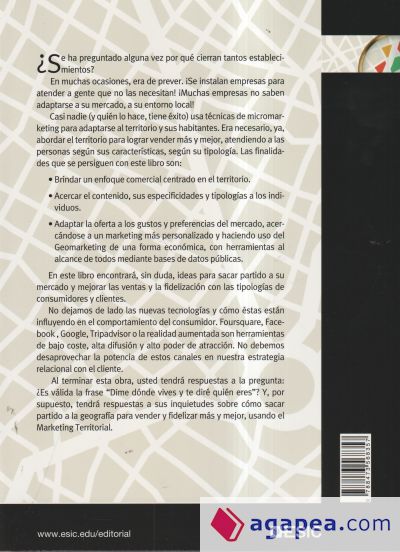 ¿Se ha preguntado alguna vez por qué cierran tantos establecimientos?

En muchas ocasiones, era de prever. ¡Se instalan empresas para atender a gente que no las necesitan! ¡Muchas empresas no saben adaptarse a su mercado, a su entorno local!

Casi nadie (y quién lo hace, tiene éxito) usa técnicas de micromarketing para adaptarse al territorio y sus habitantes. Era necesario, ya, abordar el territorio para lograr vender más y mejor, atendiendo a las personas según sus características, según su tipología. Las finalidades que se persiguen con este libro son:

• Brindar un enfoque comercial centrado en el territorio.

• Acercar el contenido, sus especificidades y tipologías a los individuos.

• Adaptar la oferta a los gustos y preferencias del mercado, acercándose a un marketing más personalizado y haciendo uso del Geomarketing de una forma económica, con herramientas al alcance de todos mediante bases de datos públicas.

En este libro encontrará, sin duda, ideas para sacar partido a su mercado y mejorar las ventas y la fidelización con las tipologías de consumidores y clientes.

No dejamos de lado las nuevas tecnologías y cómo éstas están influyendo en el comportamiento del consumidor. Foursquare, Facebook , Google, Tripadvisor o la realidad aumentada son herramientas de bajo coste, alta difusión y alto poder de atracción. No debemos desaprovechar la potencia de estos canales en nuestra estrategia relacional con el cliente.

Al terminar esta obra, usted tendrá respuestas a la pregunta: ¿Es válida la frase "Dime dónde vives y te diré quién eres"? Y, por supuesto, tendrá respuestas a sus inquietudes sobre cómo sacar partido a la geografía para vender y fidelizar más y mejor, usando el Marketing Territorial.

www.esic.edu/editorial

ESIC

agapea.com